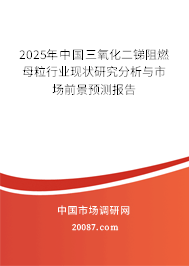 2025年中国三氧化二锑阻燃母粒行业现状研究分析与市场前景预测报告

中国市场调研网

20087.com